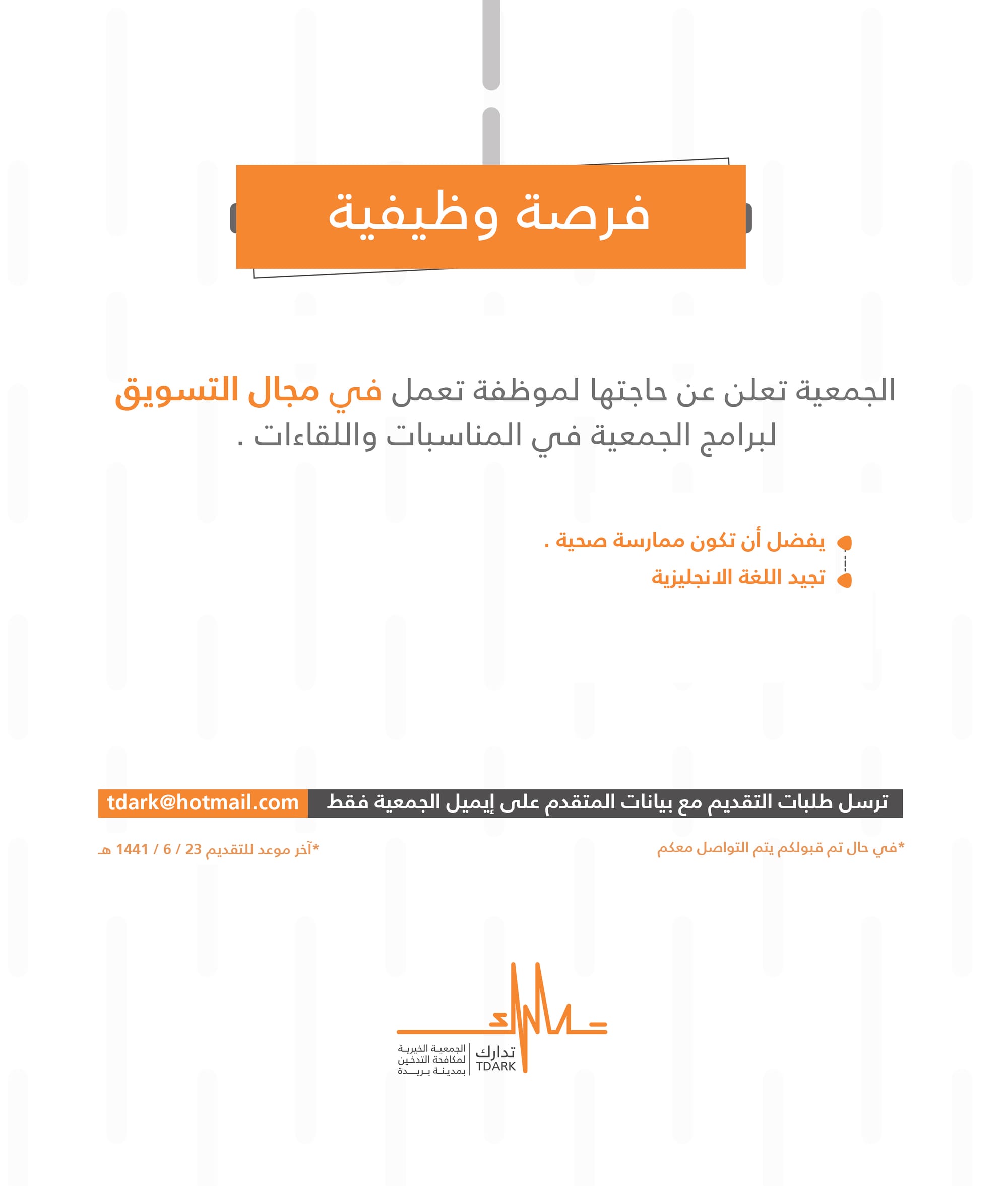 فرصة وظيفية

الجمعية تعلن عن حاجتها لموظفة تعمل في مجال التسويق لبرامج الجمعية في المناسبات واللقاءات .

يفضل أن تكون ممارسة صحية .
تجيد اللغة الانجليزية

ترسل طلبات التقديم مع بيانات المتقدم على إيميل الجمعية فقط tdark@hotmail.com

*في حال تم قبولكم يتم التواصل معكم

*آخر موعد للتقديم 23 / 6 / 1441 هـ

تدارك
TDARK
الجمعية الخيرية لمكافحة التدخين بمدينة بريدة